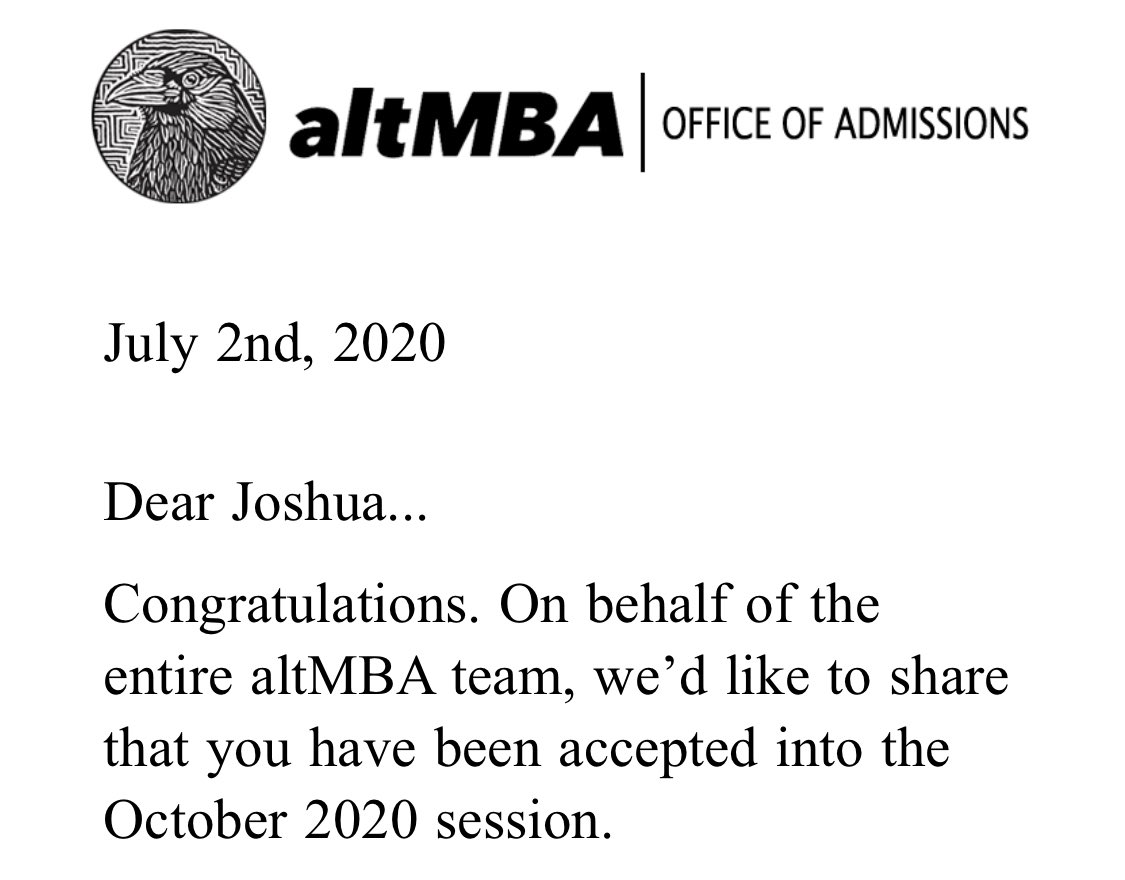 altMBA | OFFICE OF ADMISSIONS

July 2nd, 2020

Dear Joshua...

Congratulations. On behalf of the entire altMBA team, we'd like to share that you have been accepted into the October 2020 session.